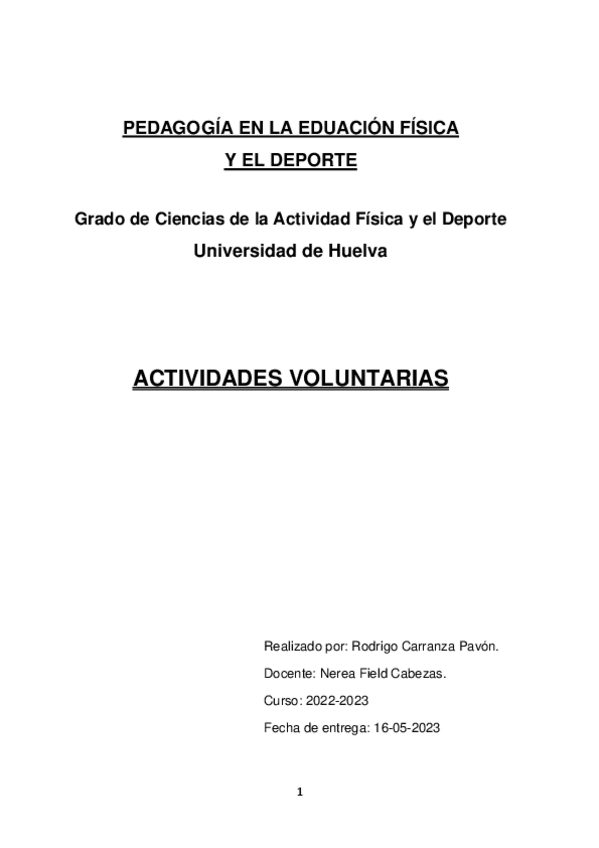 PEDAGOGÍA EN LA EDUACIÓN FÍSICA
Y EL DEPORTE

Grado de Ciencias de la Actividad Física y el Deporte
Universidad de Huelva

ACTIVIDADES VOLUNTARIAS

Realizado por: Rodrigo Carranza Pavón.

Docente: Nerea Field Cabezas.

Curso: 2022-2023

Fecha de entrega: 16-05-2023

1